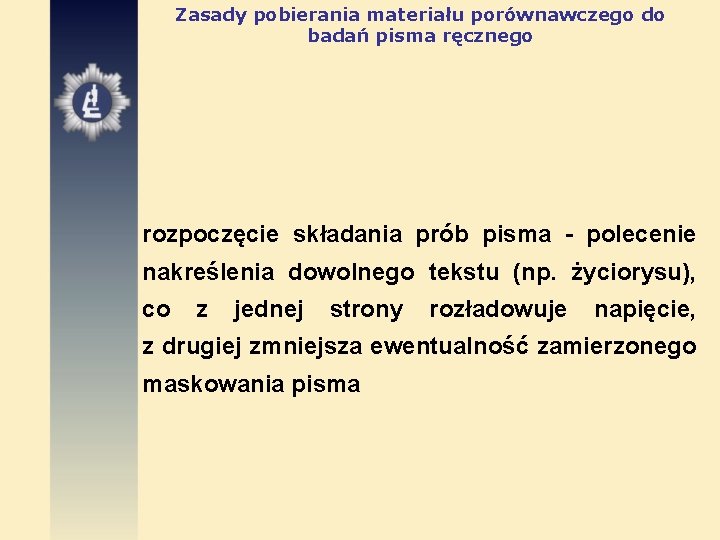 Zasady pobierania materiału porównawczego do badań pisma ręcznego

rozpoczęcie składania prób pisma - polecenie nakreślenia dowolnego tekstu (np. życiorysu), co z jednej strony rozładowuje napięcie, z drugiej zmniejsza ewentualność zamierzonego maskowania pisma